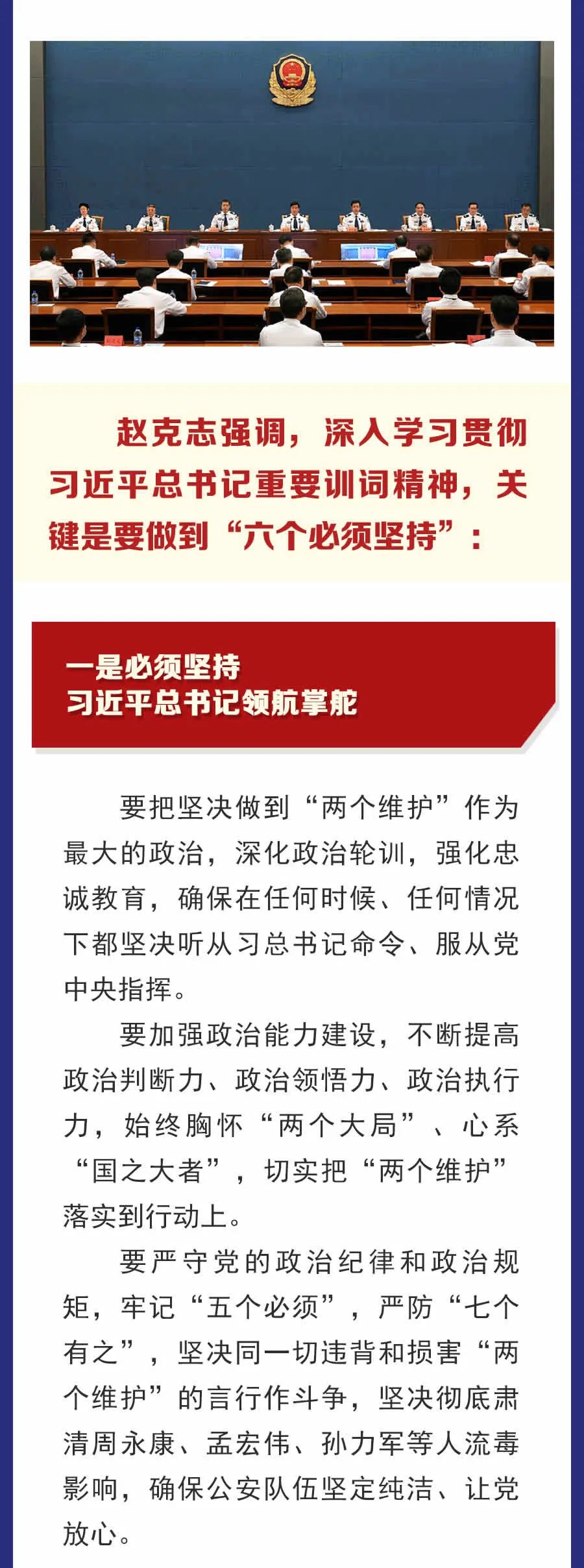 赵克志强调，深入学习贯彻习近平总书记重要训词精神，关键是要做到“六个必须坚持”：

一是必须坚持
习近平总书记领航掌舵

要把坚决做到“两个维护”作为最大的政治，深化政治轮训，强化忠诚教育，确保在任何时候、任何情况下都坚决听从习总书记命令、服从党中央指挥。

要加强政治能力建设，不断提高政治判断力、政治领悟力、政治执行力，始终胸怀“两个大局”、心系“国之大者”，切实把“两个维护”落实到行动上。

要严守党的政治纪律和政治规矩，牢记“五个必须”，严防“七个有之”，坚决同一切违背和损害“两个维护”的言行作斗争，坚决彻底肃清周永康、孟宏伟、孙力军等人流毒影响，确保公安队伍坚定纯洁、让党放心。